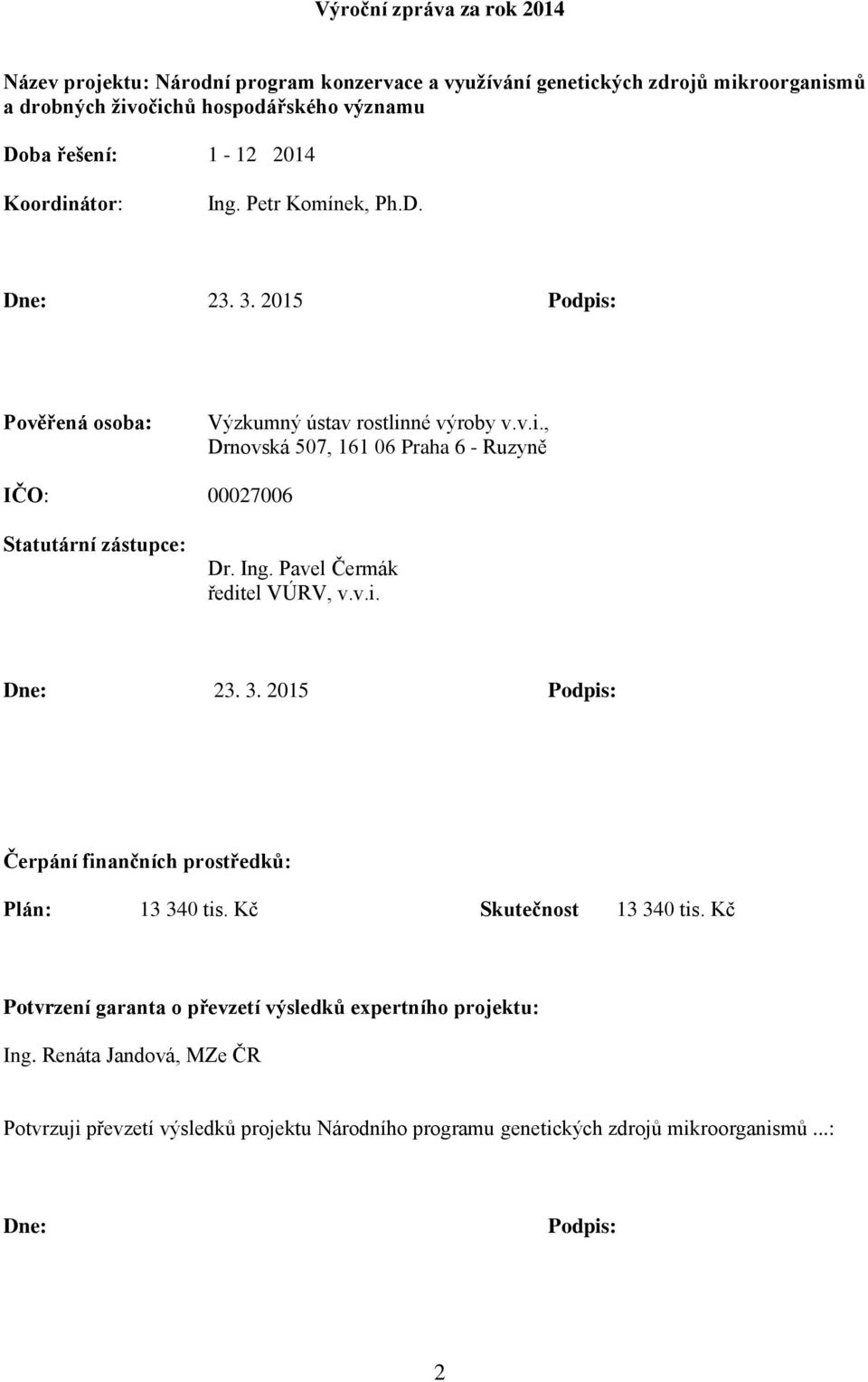 Výroční zpráva za rok 2014

Název projektu: Národní program konzervace a využívání genetických zdrojů mikroorganismů a drobných živočichů hospodářského významu

Doba řešení: 1 - 12 2014

Koordinátor: Ing. Petr Komínek, Ph.D.

Dne: 23. 3. 2015 Podpis:

Pověřená osoba: Výzkumný ústav rostlinné výroby v.v.i., Drnovská 507, 161 06 Praha 6 - Ruzyně

IČO: 00027006

Statutární zástupce: Dr. Ing. Pavel Čermák ředitel VÚRV, v.v.i.

Dne: 23. 3. 2015 Podpis:

Čerpání finančních prostředků:

Plán: 13 340 tis. Kč Skutečnost 13 340 tis. Kč

Potvrzení garanta o převzetí výsledků expertního projektu:

Ing. Renáta Jandová, MZe ČR

Potvrzuji převzetí výsledků projektu Národního programu genetických zdrojů mikroorganismů ...:

Dne: Podpis:

2